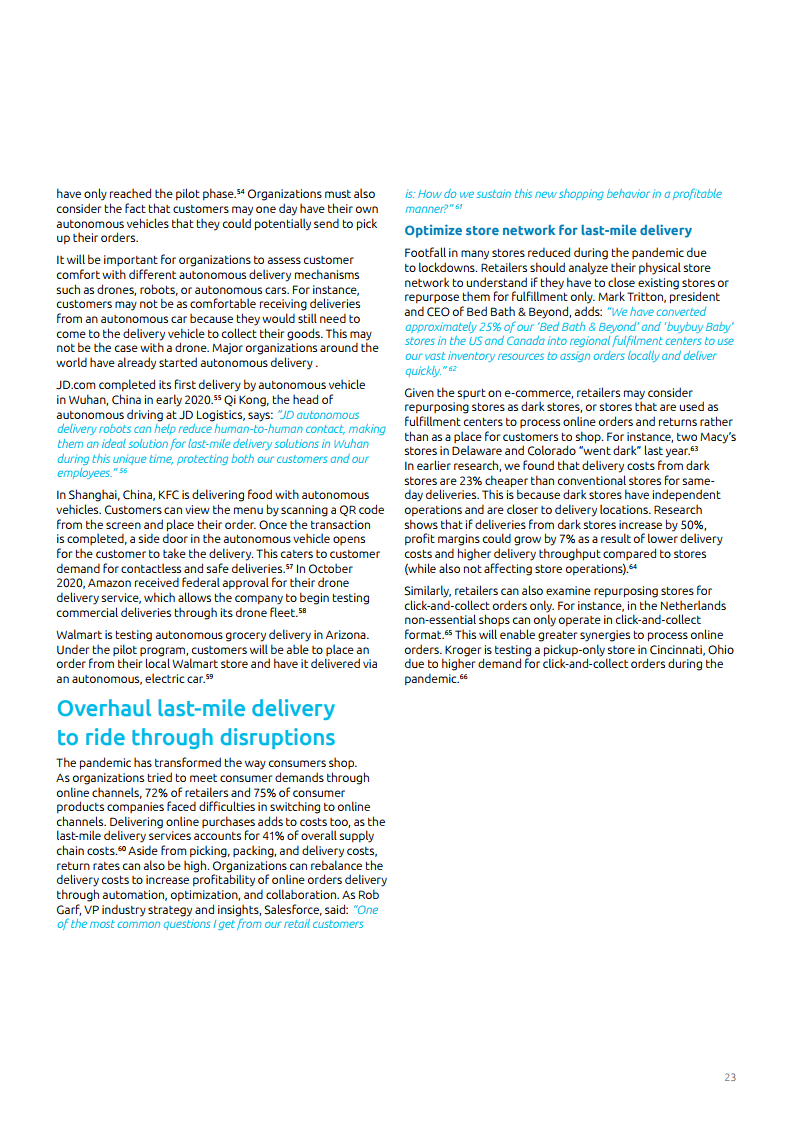 have only reached the pilot phase.$^{54}$ Organizations must also consider the fact that customers may one day have their own autonomous vehicles that they could potentially send to pick up their orders.

It will be important for organizations to assess customer comfort with different autonomous delivery mechanisms such as drones, robots, or autonomous cars. For instance, customers may not be as comfortable receiving deliveries from an autonomous car because they would still need to come to the delivery vehicle to collect their goods. This may not be the case with a drone. Major organizations around the world have already started autonomous delivery .

JD.com completed its first delivery by autonomous vehicle in Wuhan, China in early 2020.$^{55}$ Qi Kong, the head of autonomous driving at JD Logistics, says: "JD autonomous delivery robots can help reduce human-to-human contact, making them an ideal solution for last-mile delivery solutions in Wuhan during this unique time, protecting both our customers and our employees." $^{56}$

In Shanghai, China, KFC is delivering food with autonomous vehicles. Customers can view the menu by scanning a QR code from the screen and place their order. Once the transaction is completed, a side door in the autonomous vehicle opens for the customer to take the delivery. This caters to customer demand for contactless and safe deliveries.$^{57}$ In October 2020, Amazon received federal approval for their drone delivery service, which allows the company to begin testing commercial deliveries through its drone fleet.$^{58}$

Walmart is testing autonomous grocery delivery in Arizona. Under the pilot program, customers will be able to place an order from their local Walmart store and have it delivered via an autonomous, electric car.$^{59}$

Overhaul last-mile delivery to ride through disruptions

The pandemic has transformed the way consumers shop. As organizations tried to meet consumer demands through online channels, 72% of retailers and 75% of consumer products companies faced difficulties in switching to online channels. Delivering online purchases adds to costs too, as the last-mile delivery services accounts for 41% of overall supply chain costs.$^{60}$ Aside from picking, packing, and delivery costs, return rates can also be high. Organizations can rebalance the delivery costs to increase profitability of online orders delivery through automation, optimization, and collaboration. As Rob Garf, VP industry strategy and insights, Salesforce, said: "One of the most common questions I get from our retail customers is: How do we sustain this new shopping behavior in a profitable manner?" $^{61}$

Optimize store network for last-mile delivery

Footfall in many stores reduced during the pandemic due to lockdowns. Retailers should analyze their physical store network to understand if they have to close existing stores or repurpose them for fulfillment only. Mark Tritton, president and CEO of Bed Bath & Beyond, adds: "We have converted approximately 25% of our 'Bed Bath & Beyond' and 'buybuy Baby' stores in the US and Canada into regional fulfilment centers to use our vast inventory resources to assign orders locally and deliver quickly." $^{62}$

Given the spurt on e-commerce, retailers may consider repurposing stores as dark stores, or stores that are used as fulfillment centers to process online orders and returns rather than as a place for customers to shop. For instance, two Macy's stores in Delaware and Colorado "went dark" last year.$^{63}$ In earlier research, we found that delivery costs from dark stores are 23% cheaper than conventional stores for same-day deliveries. This is because dark stores have independent operations and are closer to delivery locations. Research shows that if deliveries from dark stores increase by 50%, profit margins could grow by 7% as a result of lower delivery costs and higher delivery throughput compared to stores (while also not affecting store operations).$^{64}$

Similarly, retailers can also examine repurposing stores for click-and-collect orders only. For instance, in the Netherlands non-essential shops can only operate in click-and-collect format.$^{65}$ This will enable greater synergies to process online orders. Kroger is testing a pickup-only store in Cincinnati, Ohio due to higher demand for click-and-collect orders during the pandemic.$^{66}$

23